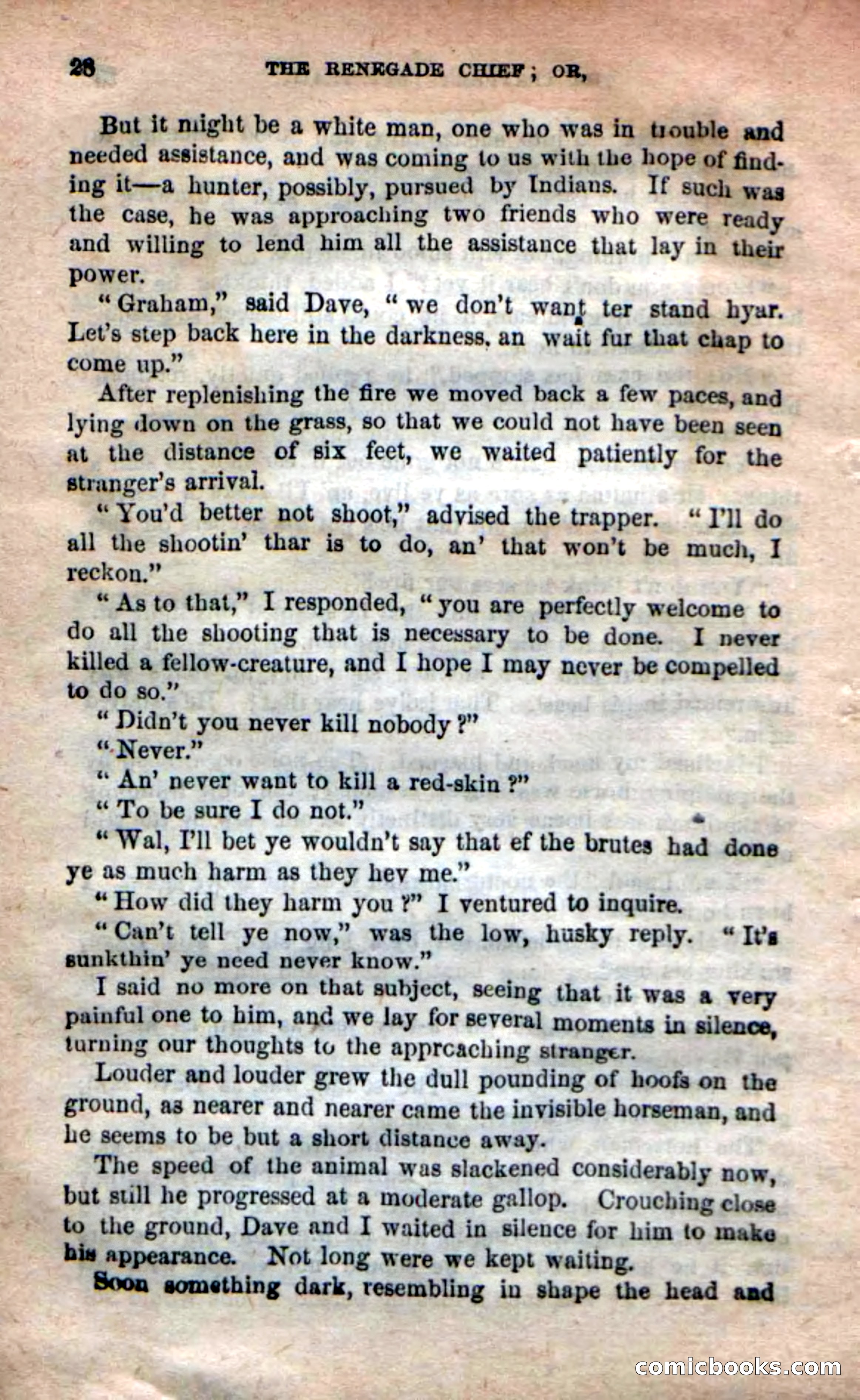 28 THE RENEGADE CHIEF; OR,

But it might be a white man, one who was in trouble and needed assistance, and was coming to us with the hope of finding it—a hunter, possibly, pursued by Indians. If such was the case, he was approaching two friends who were ready and willing to lend him all the assistance that lay in their power.

"Graham," said Dave, "we don't want ter stand hyar. Let's step back here in the darkness, an wait fur that chap to come up."

After replenishing the fire we moved back a few paces, and lying down on the grass, so that we could not have been seen at the distance of six feet, we waited patiently for the stranger's arrival.

"You'd better not shoot," advised the trapper. "I'll do all the shootin' thar is to do, an' that won't be much, I reckon."

"As to that," I responded, "you are perfectly welcome to do all the shooting that is necessary to be done. I never killed a fellow-creature, and I hope I may never be compelled to do so."

"Didn't you never kill nobody?"

"Never."

"An' never want to kill a red-skin?"

"To be sure I do not."

"Wal, I'll bet ye wouldn't say that ef the brutes had done ye as much harm as they hev me."

"How did they harm you?" I ventured to inquire.

"Can't tell ye now," was the low, husky reply. "It's sunkthin' ye need never know."

I said no more on that subject, seeing that it was a very painful one to him, and we lay for several moments in silence, turning our thoughts to the apprcaching stranger.

Louder and louder grew the dull pounding of hoofs on the ground, as nearer and nearer came the invisible horseman, and he seems to be but a short distance away.

The speed of the animal was slackened considerably now, but still he progressed at a moderate gallop. Crouching close to the ground, Dave and I waited in silence for him to make his appearance. Not long were we kept waiting.

Soon something dark, resembling in shape the head and

comicbooks.com